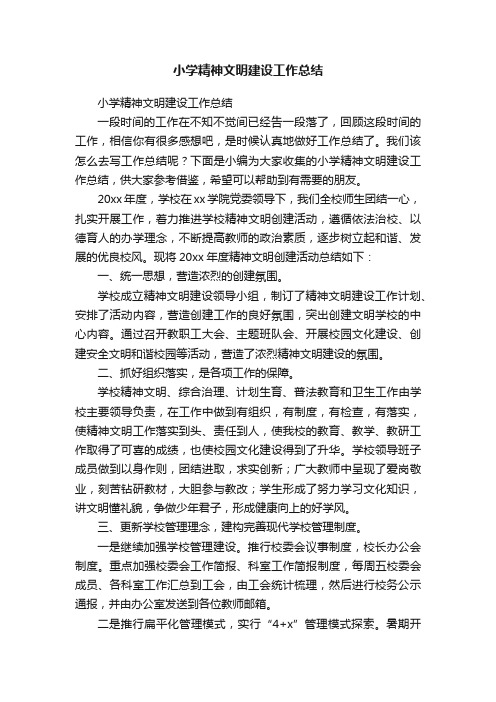 小学精神文明建设工作总结

小学精神文明建设工作总结

一段时间的工作在不知不觉间已经告一段落了，回顾这段时间的工作，相信你有很多感想吧，是时候认真地做好工作总结了。我们该怎么去写工作总结呢？下面是小编为大家收集的小学精神文明建设工作总结，供大家参考借鉴，希望可以帮助到有需要的朋友。

20xx 年度，学校在 xx 学院党委领导下，我们全校师生团结一心，扎实开展工作，着力推进学校精神文明创建活动，遵循依法治校、以德育人的办学理念，不断提高教师的政治素质，逐步树立起和谐、发展的优良校风。现将 20xx 年度精神文明创建活动总结如下：

一、统一思想，营造浓烈的创建氛围。

学校成立精神文明建设领导小组，制订了精神文明建设工作计划、安排了活动内容，营造创建工作的良好氛围，突出创建文明学校的中心内容。通过召开教职工大会、主题班队会、开展校园文化建设、创建安全文明和谐校园等活动，营造了浓烈精神文明建设的氛围。

二、抓好组织落实，是各项工作的保障。

学校精神文明、综合治理、计划生育、普法教育和卫生工作由学校主要领导负责，在工作中做到有组织，有制度，有检查，有落实，使精神文明工作落实到头、责任到人，使我校的教育、教学、教研工作取得了可喜的成绩，也使校园文化建设得到了升华。学校领导班子成员做到以身作则，团结进取，求实创新；广大教师中呈现了爱岗敬业，刻苦钻研教材，大胆参与教改；学生形成了努力学习文化知识，讲文明懂礼貌，争做少年君子，形成健康向上的好学风。

三、更新学校管理理念，建构完善现代学校管理制度。

一是继续加强学校管理建设。推行校委会议事制度，校长办公会制度。重点加强校委会工作简报、科室工作简报制度，每周五校委会成员、各科室工作汇总到工会，由工会统计梳理，然后进行校务公示通报，并由办公室发送到各位教师邮箱。

二是推行扁平化管理模式，实行“4+x”管理模式探索。暑期开